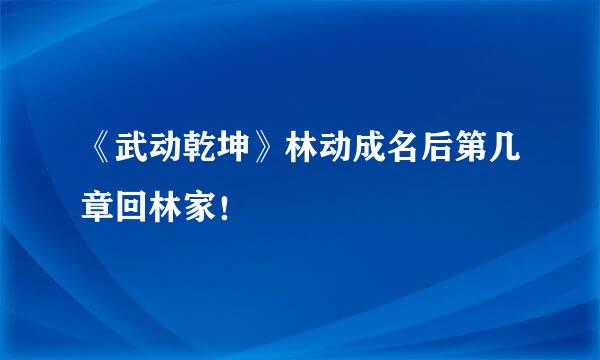 《武动乾坤》林动成名后第几章回林家!